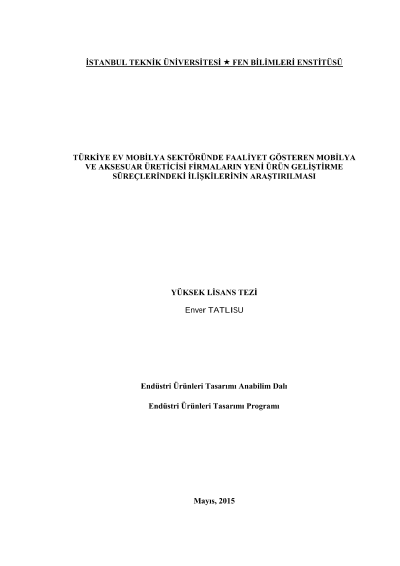 İSTANBUL TEKNİK ÜNİVERSİTESİ ★ FEN BİLİMLERİ ENSTİTÜSÜ

TÜRKİYE EV MOBİLYA SEKTÖRÜNDE FAALİYET GÖSTEREN MOBİLYA
VE AKSESUAR ÜRETİCİSİ FİRMALARIN YENİ ÜRÜN GELİŞTİRME
SÜREÇLERİNDEKİ İLİŞKİLERİNİN ARAŞTIRILMASI

YÜKSEK LİSANS TEZİ
Enver TATLISU

Endüstri Ürünleri Tasarımı Anabilim Dalı

Endüstri Ürünleri Tasarımı Programı

Mayıs, 2015